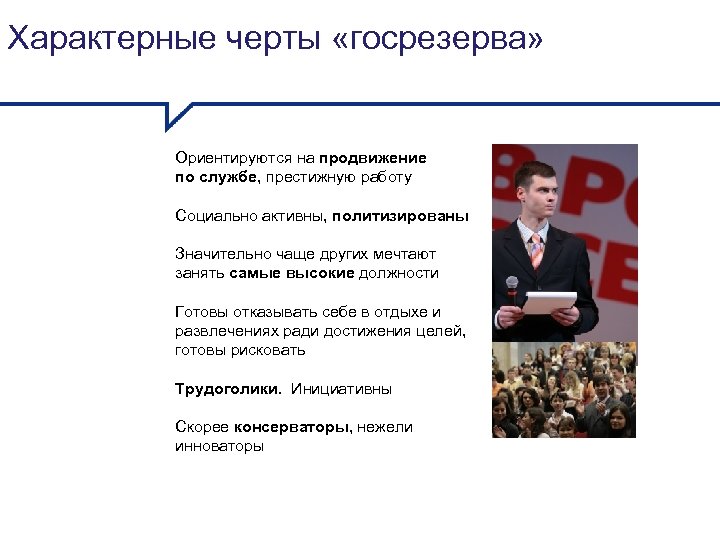 Характерные черты «госрезерва»

Ориентируются на продвижение по службе, престижную работу

Социально активны, политизированы

Значительно чаще других мечтают занять самые высокие должности

Готовы отказывать себе в отдыхе и развлечениях ради достижения целей, готовы рисковать

Трудоголики. Инициативны

Скорее консерваторы, нежели инноваторы